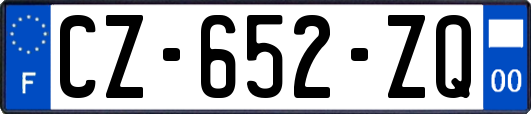 F
CZ-652-ZQ
00